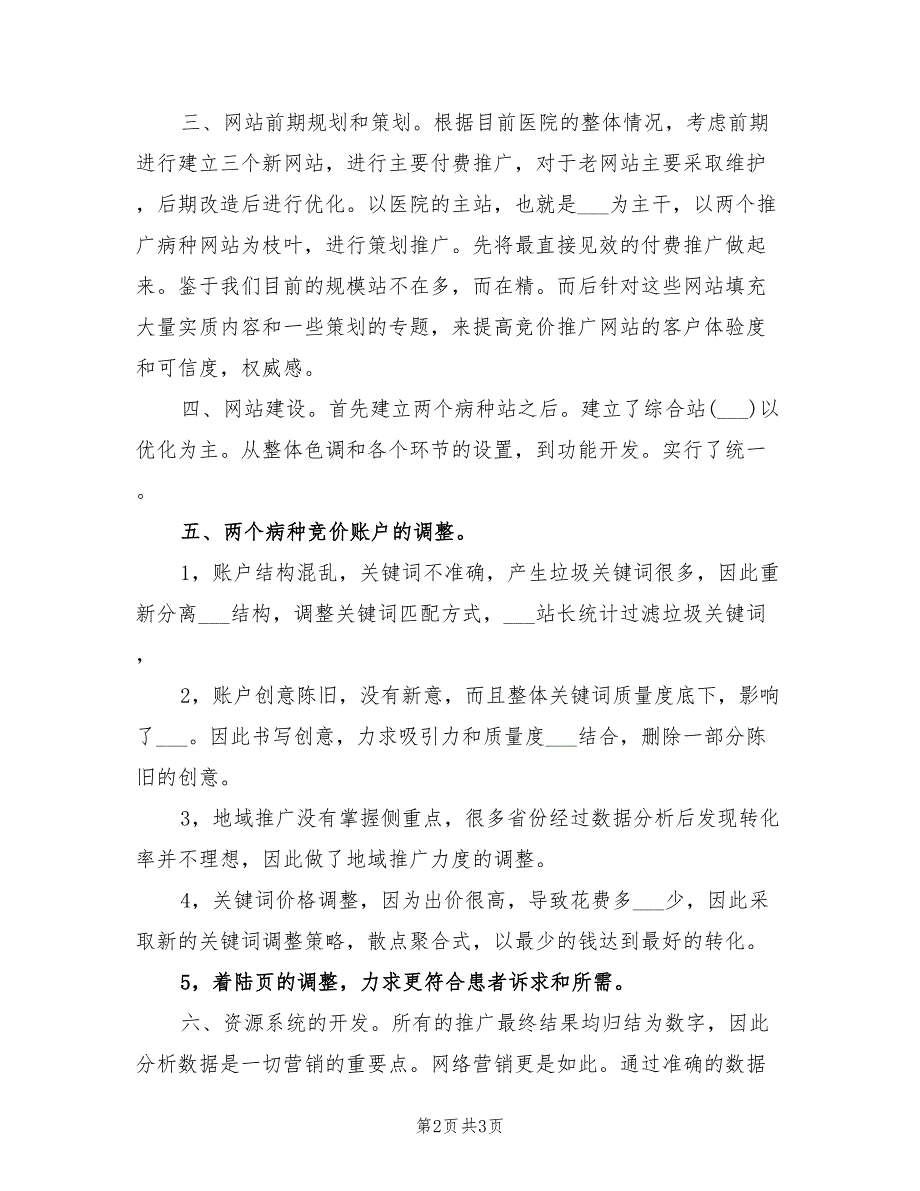 三、网站前期规划和策划。根据目前医院的整体情况，考虑前期进行建立三个新网站，进行主要付费推广，对于老网站主要采取维护，后期改造后进行优化。以医院的主站，也就是___为主干，以两个推广病种网站为枝叶，进行策划推广。先将最直接见效的付费推广做起来。鉴于我们目前的规模站不在多，而在精。而后针对这些网站填充大量实质内容和一些策划的专题，来提高竞价推广网站的客户体验度和可信度，权威感。

四、网站建设。首先建立两个病种站之后。建立了综合站(___)以优化为主。从整体色调和各个环节的设置，到功能开发。实行了统一。

五、两个病种竞价账户的调整。

1，账户结构混乱，关键词不准确，产生垃圾关键词很多，因此重新分离___结构，调整关键词匹配方式，___站长统计过滤垃圾关键词，

2，账户创意陈旧，没有新意，而且整体关键词质量度底下，影响了___。因此书写创意，力求吸引力和质量度___结合，删除一部分陈旧的创意。

3，地域推广没有掌握侧重点，很多省份经过数据分析后发现转化率并不理想，因此做了地域推广力度的调整。

4，关键词价格调整，因为出价很高，导致花费多___少，因此采取新的关键词调整策略，散点聚合式，以最少的钱达到最好的转化。

5，着陆页的调整，力求更符合患者诉求和所需。

六、资源系统的开发。所有的推广最终结果均归结为数字，因此分析数据是一切营销的重要点。网络营销更是如此。通过准确的数据

第2页 共3页